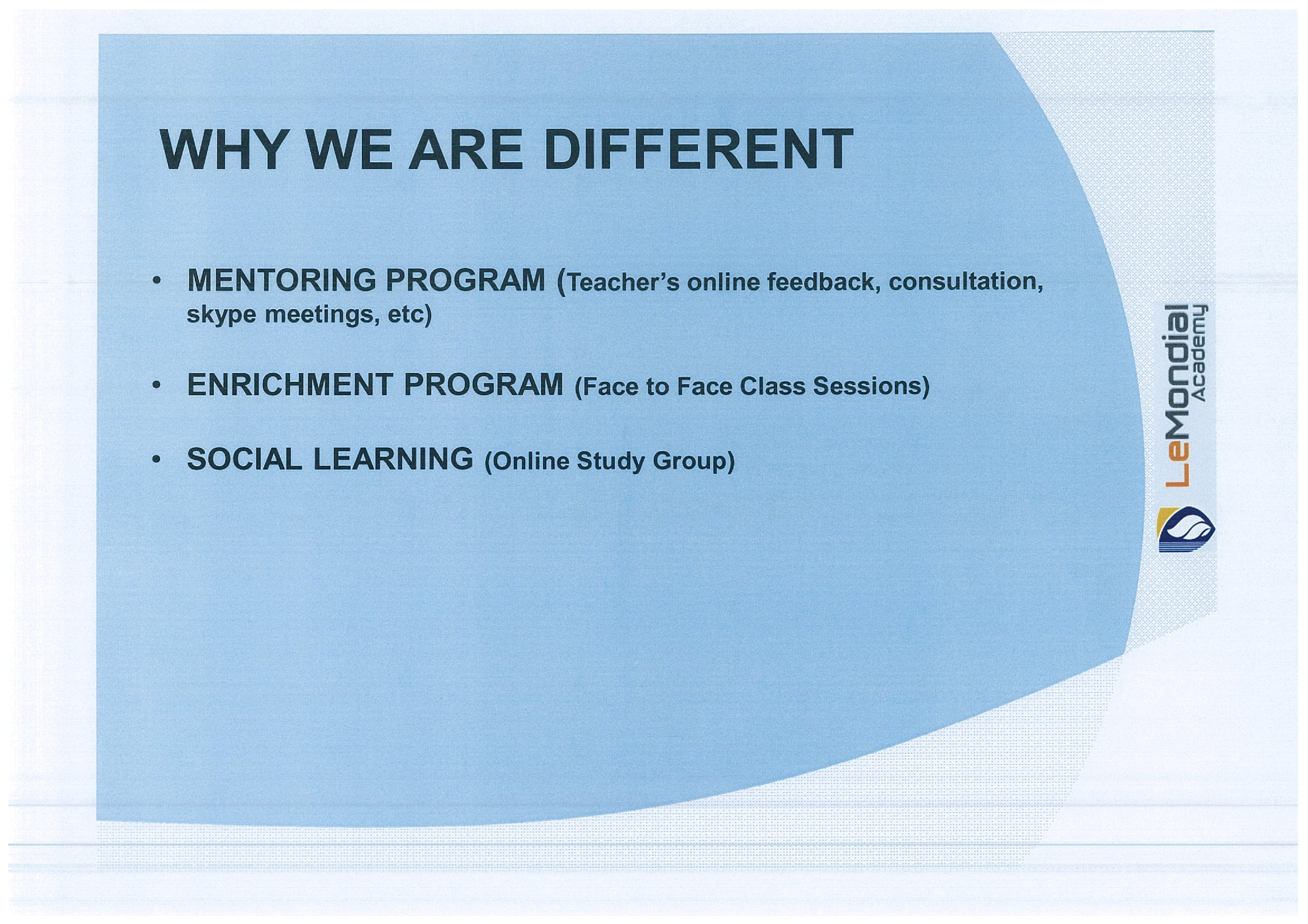 WHY WE ARE DIFFERENT

• MENTORING PROGRAM (Teacher's online feedback, consultation, skype meetings, etc)

• ENRICHMENT PROGRAM (Face to Face Class Sessions)

• SOCIAL LEARNING (Online Study Group)

LeMondial Academy